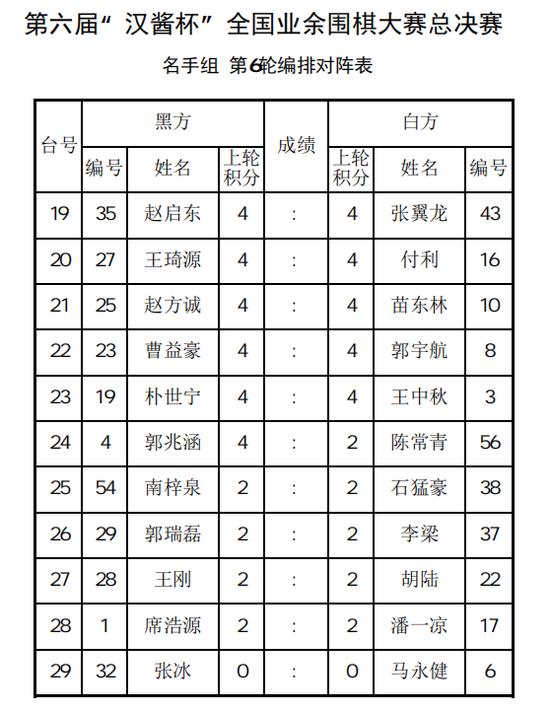 第六届“汉酱杯”全国业余围棋大赛总决赛

名手组 第6轮编排对阵表

| 台号 | 黑方 编号 | 黑方 姓名 | 黑方 上轮积分 | 成绩 | 白方 上轮积分 | 白方 姓名 | 白方 编号 |
|---|---|---|---|---|---|---|---|
| 19 | 35 | 赵启东 | 4 | : | 4 | 张翼龙 | 43 |
| 20 | 27 | 王琦源 | 4 | : | 4 | 付利 | 16 |
| 21 | 25 | 赵方诚 | 4 | : | 4 | 苗东林 | 10 |
| 22 | 23 | 曹益豪 | 4 | : | 4 | 郭宇航 | 8 |
| 23 | 19 | 朴世宁 | 4 | : | 4 | 王中秋 | 3 |
| 24 | 4 | 郭兆涵 | 4 | : | 2 | 陈常青 | 56 |
| 25 | 54 | 南梓泉 | 2 | : | 2 | 石猛豪 | 38 |
| 26 | 29 | 郭瑞磊 | 2 | : | 2 | 李梁 | 37 |
| 27 | 28 | 王刚 | 2 | : | 2 | 胡陆 | 22 |
| 28 | 1 | 席浩源 | 2 | : | 2 | 潘一凉 | 17 |
| 29 | 32 | 张冰 | 0 | : | 0 | 马永健 | 6 |